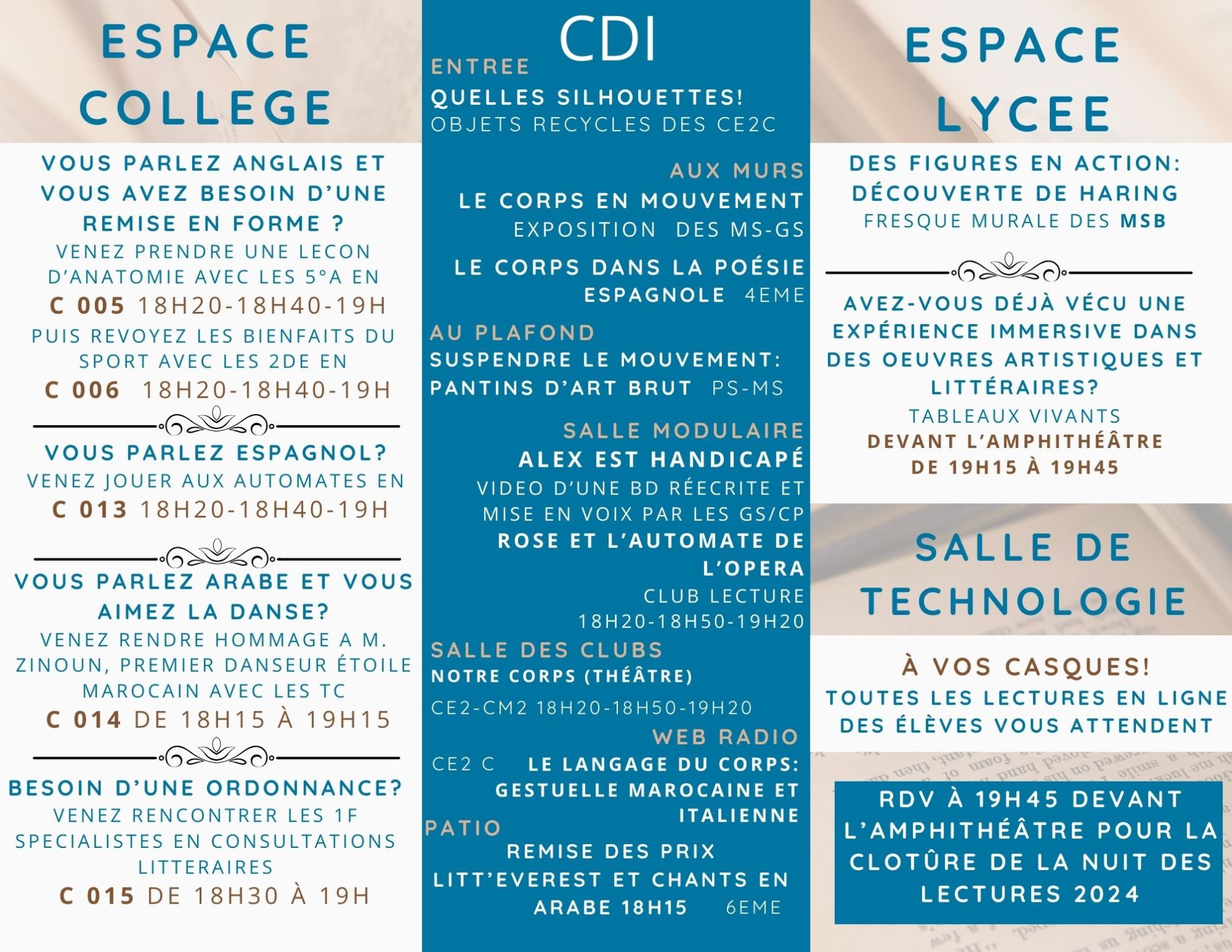 ESPACE COLLEGE

VOUS PARLEZ ANGLAIS ET VOUS AVEZ BESOIN D'UNE REMISE EN FORME ?
VENEZ PRENDRE UNE LECON D'ANATOMIE AVEC LES 5°A EN
C 005 18H20-18H40-19H
PUIS REVOYEZ LES BIENFAITS DU SPORT AVEC LES 2DE EN
C 006 18H20-18H40-19H

VOUS PARLEZ ESPAGNOL?
VENEZ JOUER AUX AUTOMATES EN
C 013 18H20-18H40-19H

VOUS PARLEZ ARABE ET VOUS AIMEZ LA DANSE?
VENEZ RENDRE HOMMAGE A M. ZINOUN, PREMIER DANSEUR ÉTOILE MAROCAIN AVEC LES TC
C 014 DE 18H15 À 19H15

BESOIN D'UNE ORDONNANCE?
VENEZ RENCONTRER LES 1F SPECIALISTES EN CONSULTATIONS LITTERAIRES
C 015 DE 18H30 À 19H

CDI

ENTREE
QUELLES SILHOUETTES!
OBJETS RECYCLES DES CE2C

AUX MURS
LE CORPS EN MOUVEMENT
EXPOSITION DES MS-GS
LE CORPS DANS LA POÉSIE ESPAGNOLE 4EME

AU PLAFOND
SUSPENDRE LE MOUVEMENT: PANTINS D'ART BRUT PS-MS

SALLE MODULAIRE
ALEX EST HANDICAPÉ
VIDEO D'UNE BD RÉECRITE ET MISE EN VOIX PAR LES GS/CP
ROSE ET L'AUTOMATE DE L'OPERA
CLUB LECTURE
18H20-18H50-19H20

SALLE DES CLUBS
NOTRE CORPS (THÉÂTRE)
CE2-CM2 18H20-18H50-19H20

WEB RADIO
CE2 C LE LANGAGE DU CORPS: GESTUELLE MAROCAINE ET ITALIENNE

PATIO
REMISE DES PRIX LITT'EVEREST ET CHANTS EN ARABE 18H15 6EME

ESPACE LYCEE

DES FIGURES EN ACTION: DÉCOUVERTE DE HARING
FRESQUE MURALE DES MSB

AVEZ-VOUS DÉJÀ VÉCU UNE EXPÉRIENCE IMMERSIVE DANS DES OEUVRES ARTISTIQUES ET LITTÉRAIRES?
TABLEAUX VIVANTS
DEVANT L'AMPHITHÉÂTRE DE 19H15 À 19H45

SALLE DE TECHNOLOGIE

À VOS CASQUES!
TOUTES LES LECTURES EN LIGNE DES ÉLÈVES VOUS ATTENDENT

RDV À 19H45 DEVANT L'AMPHITHÉÂTRE POUR LA CLOTÛRE DE LA NUIT DES LECTURES 2024